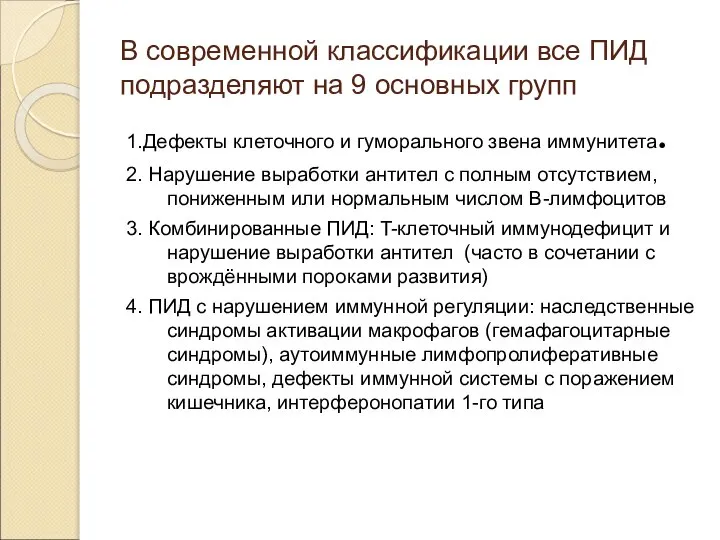 В современной классификации все ПИД подразделяют на 9 основных групп

1.Дефекты клеточного и гуморального звена иммунитета.

2. Нарушение выработки антител с полным отсутствием, пониженным или нормальным числом В-лимфоцитов

3. Комбинированные ПИД: Т-клеточный иммунодефицит и нарушение выработки антител (часто в сочетании с врождёнными пороками развития)

4. ПИД с нарушением иммунной регуляции: наследственные синдромы активации макрофагов (гемафагоцитарные синдромы), аутоиммунные лимфопролиферативные синдромы, дефекты иммунной системы с поражением кишечника, интерферонопатии 1-го типа